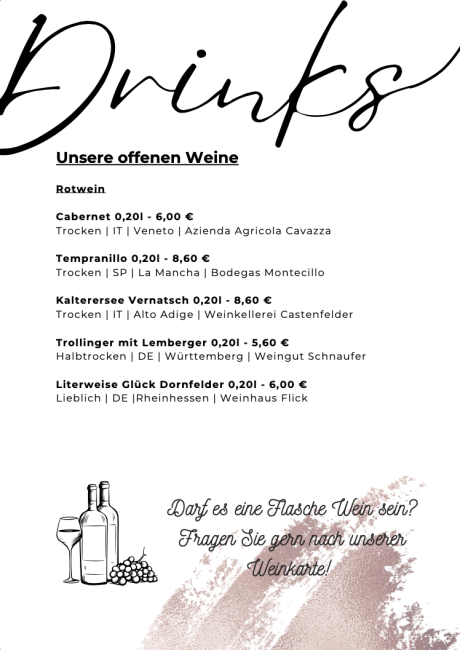 Drinks

Unsere offenen Weine

Rotwein

Cabernet 0,20l - 6,00 €
Trocken | IT | Veneto | Azienda Agricola Cavazza

Tempranillo 0,20l - 8,60 €
Trocken | SP | La Mancha | Bodegas Montecillo

Kalterersee Vernatsch 0,20l - 8,60 €
Trocken | IT | Alto Adige | Weinkellerei Castenfelder

Trollinger mit Lemberger 0,20l - 5,60 €
Halbtrocken | DE | Württemberg | Weingut Schnaufer

Literweise Glück Dornfelder 0,20l - 6,00 €
Lieblich | DE |Rheinhessen | Weinhaus Flick

Darf es eine Flasche Wein sein? Fragen Sie gern nach unserer Weinkarte!